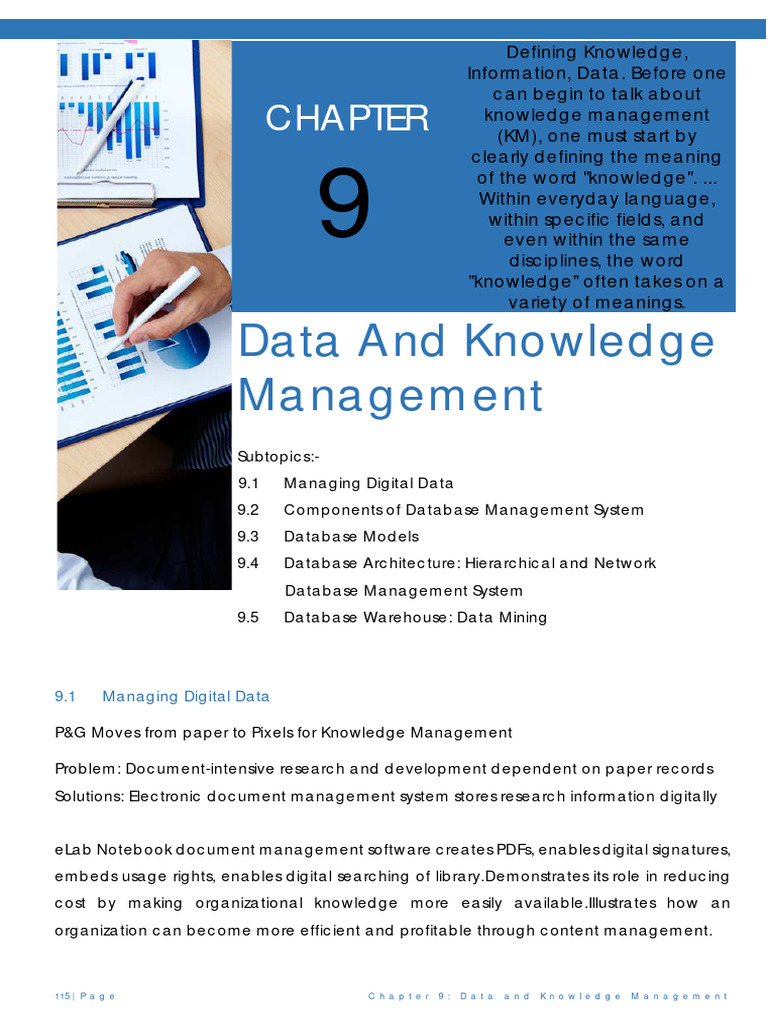 CHAPTER

9

Defining Knowledge, Information, Data. Before one can begin to talk about knowledge management (KM), one must start by clearly defining the meaning of the word "knowledge". ... Within everyday language, within specific fields, and even within the same disciplines, the word "knowledge" often takes on a variety of meanings.

Data And Knowledge Management

Subtopics:-
9.1 Managing Digital Data
9.2 Components of Database Management System
9.3 Database Models
9.4 Database Architecture: Hierarchical and Network Database Management System
9.5 Database Warehouse: Data Mining

9.1 Managing Digital Data

P&G Moves from paper to Pixels for Knowledge Management

Problem: Document-intensive research and development dependent on paper records
Solutions: Electronic document management system stores research information digitally

eLab Notebook document management software creates PDFs, enables digital signatures, embeds usage rights, enables digital searching of library.Demonstrates its role in reducing cost by making organizational knowledge more easily available.Illustrates how an organization can become more efficient and profitable through content management.

115| Page Chapter 9: Data and Knowledge Management